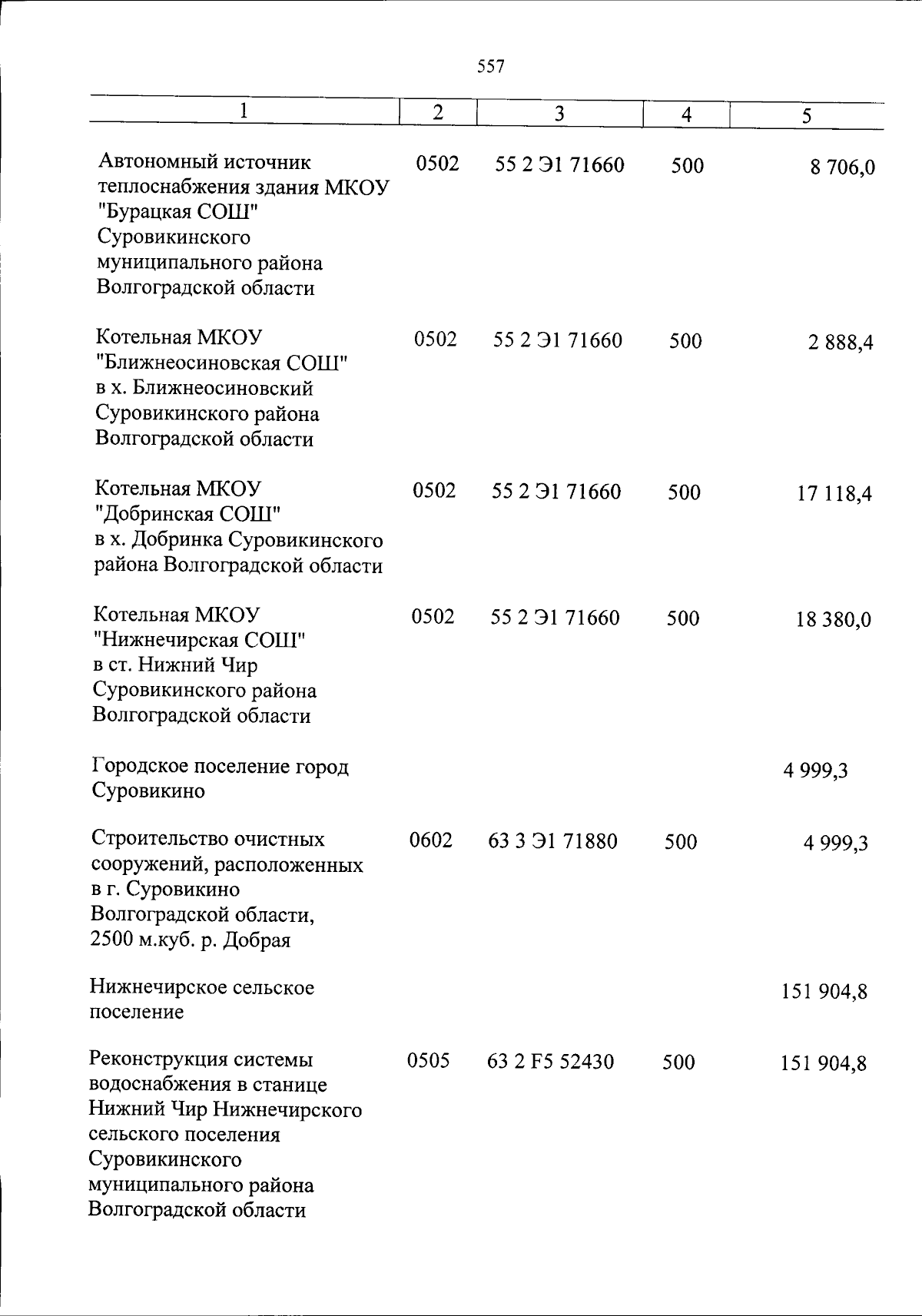 557

| 1 | 2 | 3 | 4 | 5 |
|---|---|---|---|---|
| Автономный источник теплоснабжения здания МКОУ "Бурацкая СОШ" Суровикинского муниципального района Волгоградской области | 0502 | 55 2 Э1 71660 | 500 | 8 706,0 |
| Котельная МКОУ "Ближнеосиновская СОШ" в х. Ближнеосиновский Суровикинского района Волгоградской области | 0502 | 55 2 Э1 71660 | 500 | 2 888,4 |
| Котельная МКОУ "Добринская СОШ" в х. Добринка Суровикинского района Волгоградской области | 0502 | 55 2 Э1 71660 | 500 | 17 118,4 |
| Котельная МКОУ "Нижнечирская СОШ" в ст. Нижний Чир Суровикинского района Волгоградской области | 0502 | 55 2 Э1 71660 | 500 | 18 380,0 |
| Городское поселение город Суровикино | | | | 4 999,3 |
| Строительство очистных сооружений, расположенных в г. Суровикино Волгоградской области, 2500 м.куб. р. Добрая | 0602 | 63 3 Э1 71880 | 500 | 4 999,3 |
| Нижнечирское сельское поселение | | | | 151 904,8 |
| Реконструкция системы водоснабжения в станице Нижний Чир Нижнечирского сельского поселения Суровикинского муниципального района Волгоградской области | 0505 | 63 2 F5 52430 | 500 | 151 904,8 |